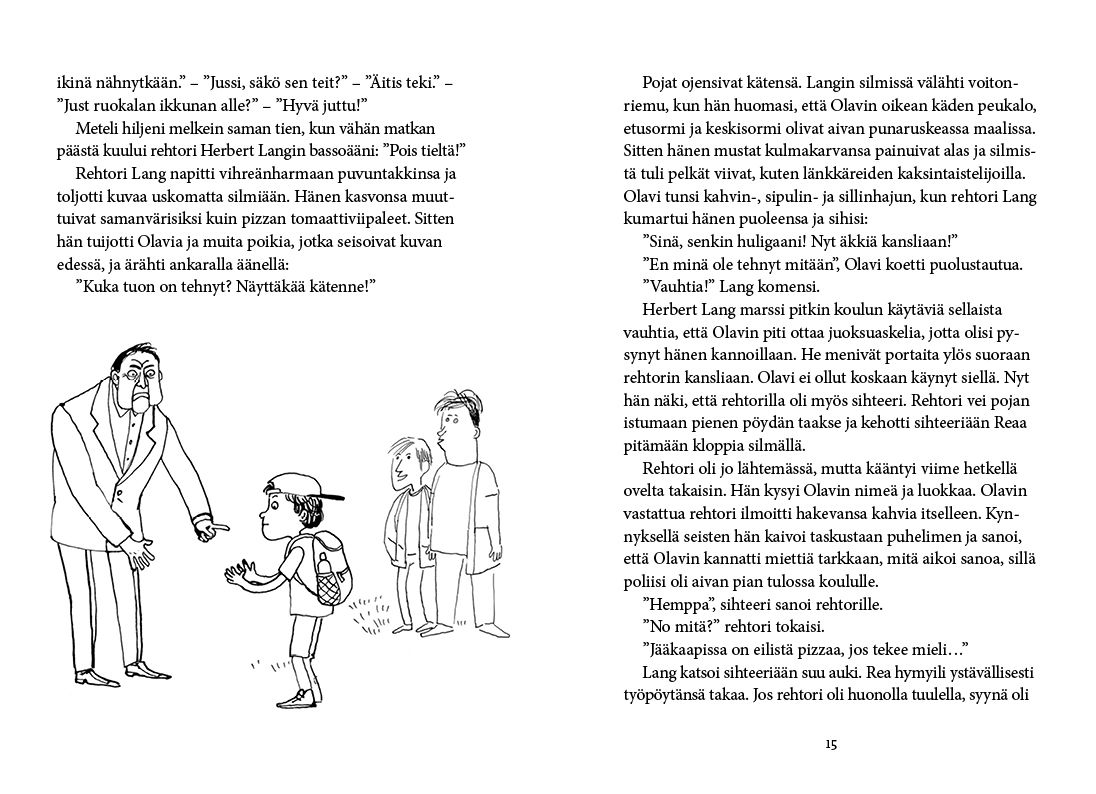 ikinä nähnytkään.” – ”Jussi, säkö sen teit?” – ”Äitis teki.” – ”Just ruokalan ikkunan alle?” – ”Hyvä juttu!”

Meteli hiljeni melkein saman tien, kun vähän matkan päästä kuului rehtori Herbert Langin bassoääni: ”Pois tieltä!”

Rehtori Lang napitti vihreänharmaan puvuntakkinsa ja toljotti kuvaa uskomatta silmiään. Hänen kasvonsa muuttuivat samanvärisiksi kuin pizzan tomaattiviipaleet. Sitten hän tuijotti Olavia ja muita poikia, jotka seisoivat kuvan edessä, ja ärähti ankaralla äänellä:

”Kuka tuon on tehnyt? Näyttäkää kätenne!”

Pojat ojensivat kätensä. Langin silmissä välähti voitonriemu, kun hän huomasi, että Olavin oikean käden peukalo, etusormi ja keskisormi olivat aivan punaruskeassa maalissa. Sitten hänen mustat kulmakarvansa painuivat alas ja silmistä tuli pelkät viivat, kuten länkkäreiden kaksintaistelijoilla. Olavi tunsi kahvin-, sipulin- ja sillinhajun, kun rehtori Lang kumartui hänen puoleensa ja sihisi:

”Sinä, senkin huligaani! Nyt äkkiä kansliaan!”

”En minä ole tehnyt mitään”, Olavi koetti puolustautua.

”Vauhtia!” Lang komensi.

Herbert Lang marssi pitkin koulun käytäviä sellaista vauhtia, että Olavin piti ottaa juoksuaskelia, jotta olisi pysynyt hänen kannoillaan. He menivät portaita ylös suoraan rehtorin kansliaan. Olavi ei ollut koskaan käynyt siellä. Nyt hän näki, että rehtorilla oli myös sihteeri. Rehtori vei pojan istumaan pienen pöydän taakse ja kehotti sihteeriään Reaa pitämään kloppia silmällä.

Rehtori oli jo lähtemässä, mutta kääntyi viime hetkellä ovelta takaisin. Hän kysyi Olavin nimeä ja luokkaa. Olavin vastattua rehtori ilmoitti hakevansa kahvia itselleen. Kynnyksellä seisten hän kaivoi taskustaan puhelimen ja sanoi, että Olavin kannatti miettiä tarkkaan, mitä aikoi sanoa, sillä poliisi oli aivan pian tulossa koululle.

”Hemppa”, sihteeri sanoi rehtorille.

”No mitä?” rehtori tokaisi.

”Jääkaapissa on eilistä pizzaa, jos tekee mieli…”

Lang katsoi sihteeriään suu auki. Rea hymyili ystävällisesti työpöytänsä takaa. Jos rehtori oli huonolla tuulella, syynä oli

15